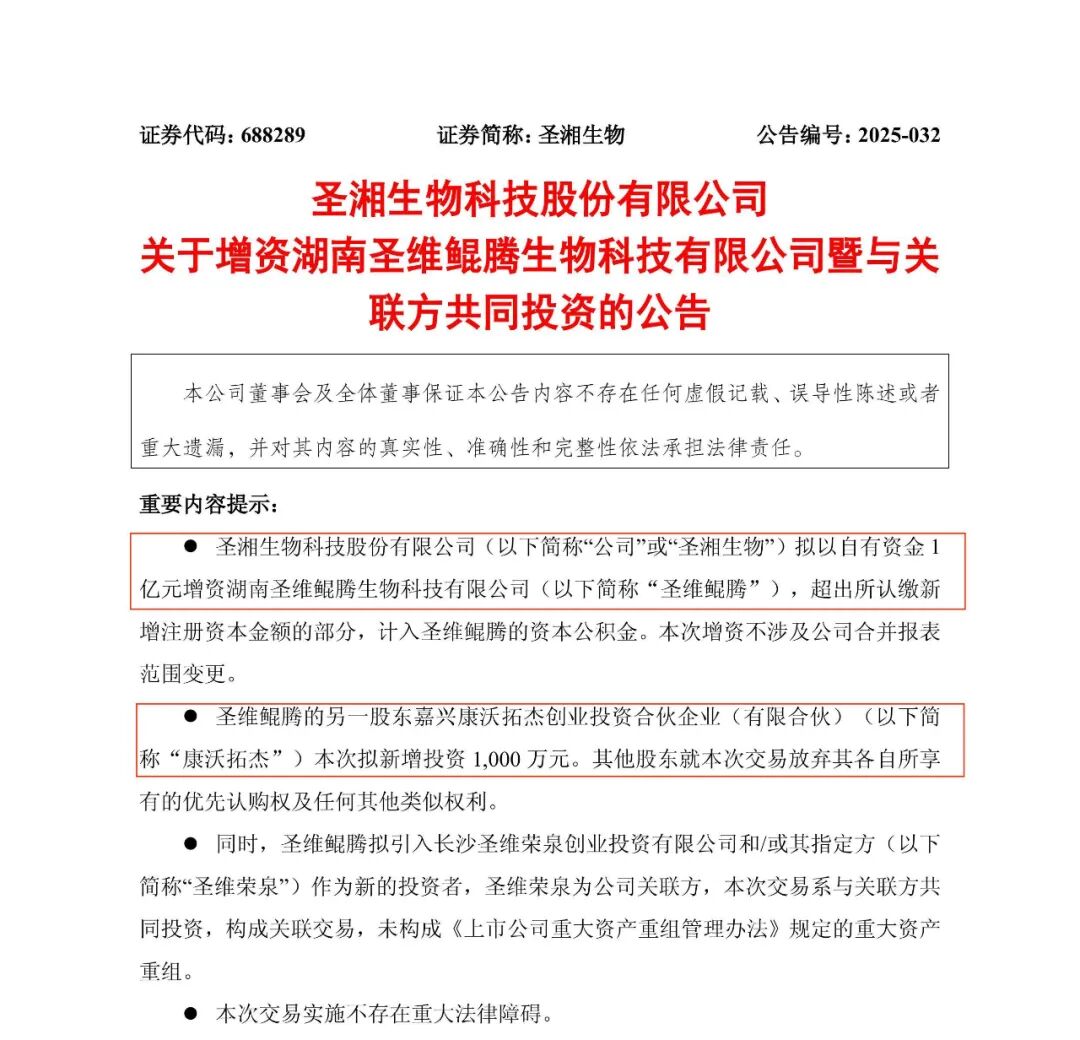 证券代码：688289　　证券简称：圣湘生物　　公告编号：2025-032

圣湘生物科技股份有限公司
关于增资湖南圣维鲲腾生物科技有限公司暨与关联方共同投资的公告

本公司董事会及全体董事保证本公告内容不存在任何虚假记载、误导性陈述或者重大遗漏，并对其内容的真实性、准确性和完整性依法承担法律责任。

重要内容提示：

● 圣湘生物科技股份有限公司（以下简称“公司”或“圣湘生物”）拟以自有资金 1 亿元增资湖南圣维鲲腾生物科技有限公司（以下简称“圣维鲲腾”），超出所认缴新增注册资本金额的部分，计入圣维鲲腾的资本公积金。本次增资不涉及公司合并报表范围变更。

● 圣维鲲腾的另一股东嘉兴康沃拓杰创业投资合伙企业（有限合伙）（以下简称“康沃拓杰”）本次拟新增投资 1,000 万元。其他股东就本次交易放弃其各自所享有的优先认购权及任何其他类似权利。

● 同时，圣维鲲腾拟引入长沙圣维荣泉创业投资有限公司和/或其指定方（以下简称“圣维荣泉”）作为新的投资者，圣维荣泉为公司关联方，本次交易系与关联方共同投资，构成关联交易，未构成《上市公司重大资产重组管理办法》规定的重大资产重组。

● 本次交易实施不存在重大法律障碍。